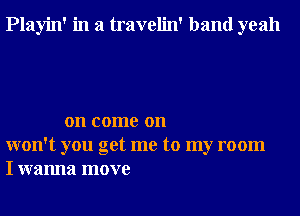 Playin' in a travelin' band yeah

on come on
won't you get me to my room
I wanna move